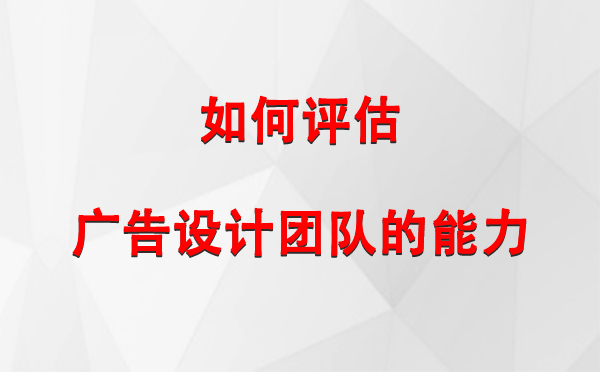 如何评估

广告设计团队的能力